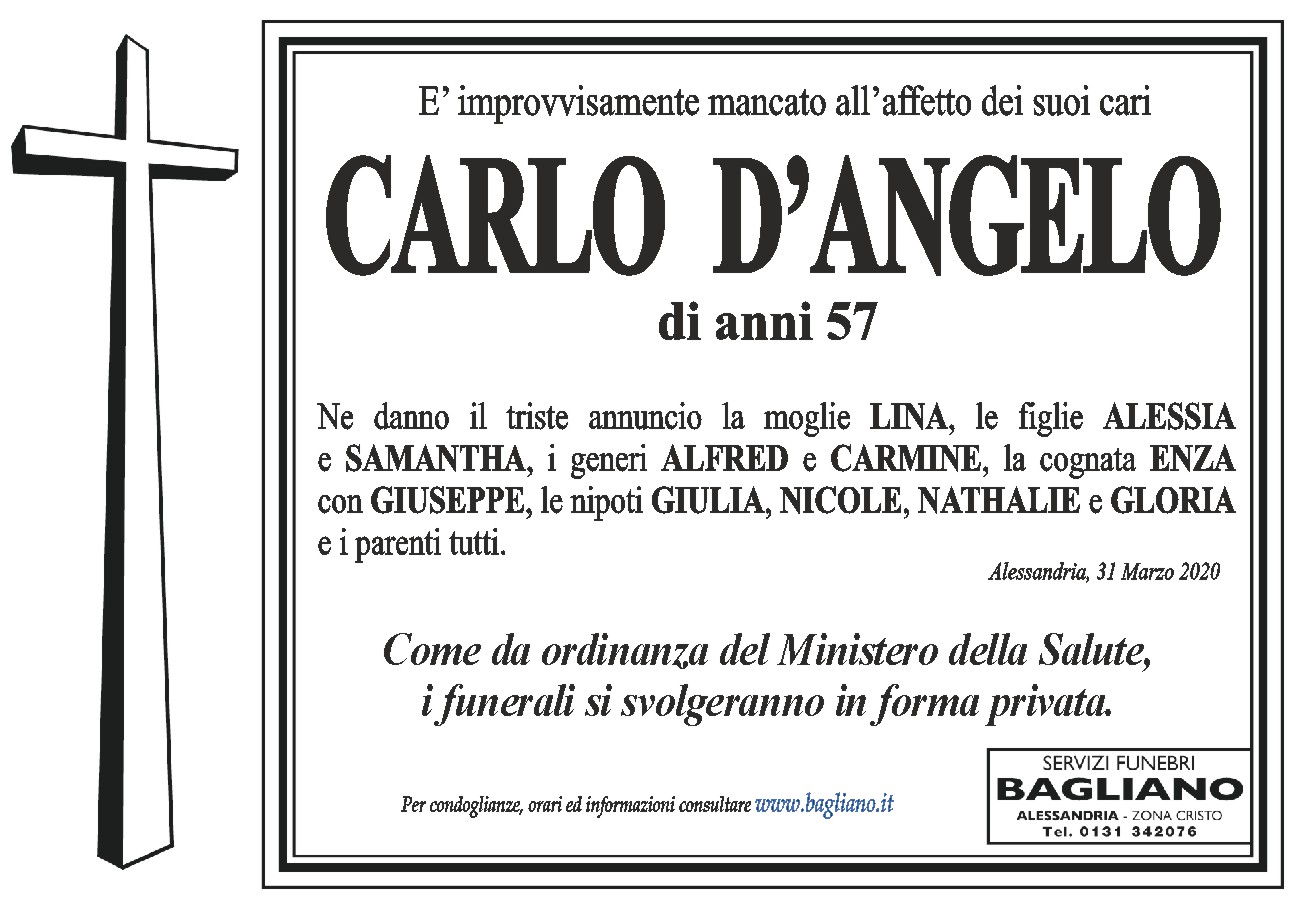 E’ improvvisamente mancato all’affetto dei suoi cari

CARLO D’ANGELO

di anni 57

Ne danno il triste annuncio la moglie LINA, le figlie ALESSIA e SAMANTHA, i generi ALFRED e CARMINE, la cognata ENZA con GIUSEPPE, le nipoti GIULIA, NICOLE, NATHALIE e GLORIA e i parenti tutti.

Alessandria, 31 Marzo 2020

Come da ordinanza del Ministero della Salute, i funerali si svolgeranno in forma privata.

Per condoglianze, orari ed informazioni consultare www.bagliano.it

SERVIZI FUNEBRI
BAGLIANO
ALESSANDRIA - ZONA CRISTO
Tel. 0131 342076